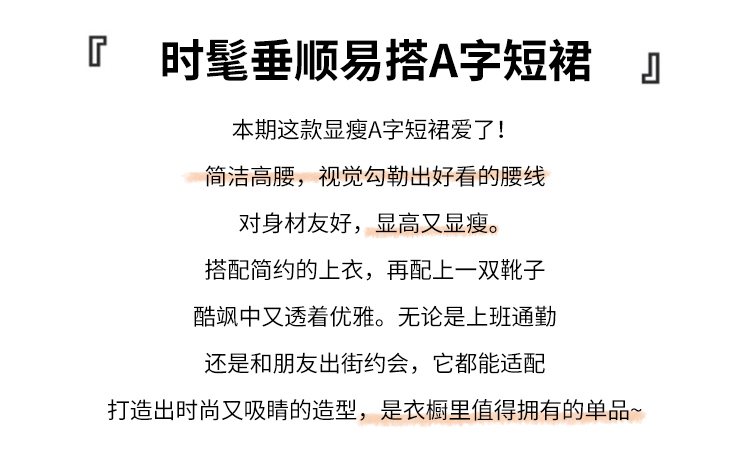 『 时髦垂顺易搭A字短裙 』

本期这款显瘦A字短裙爱了!

简洁高腰，视觉勾勒出好看的腰线

对身材友好，显高又显瘦。

搭配简约的上衣，再配上一双靴子

酷飒中又透着优雅。无论是上班通勤

还是和朋友出街约会，它都能适配

打造出时尚又吸睛的造型，是衣橱里值得拥有的单品~